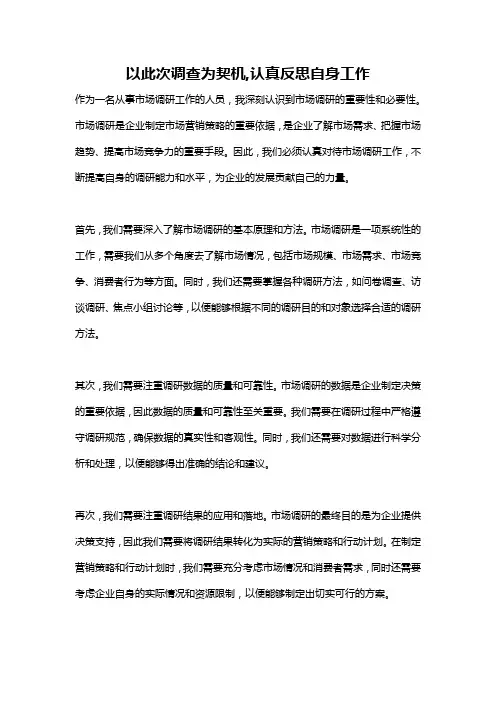 以此次调查为契机,认真反思自身工作

作为一名从事市场调研工作的人员，我深刻认识到市场调研的重要性和必要性。市场调研是企业制定市场营销策略的重要依据，是企业了解市场需求、把握市场趋势、提高市场竞争力的重要手段。因此，我们必须认真对待市场调研工作，不断提高自身的调研能力和水平，为企业的发展贡献自己的力量。

首先，我们需要深入了解市场调研的基本原理和方法。市场调研是一项系统性的工作，需要我们从多个角度去了解市场情况，包括市场规模、市场需求、市场竞争、消费者行为等方面。同时，我们还需要掌握各种调研方法，如问卷调查、访谈调研、焦点小组讨论等，以便能够根据不同的调研目的和对象选择合适的调研方法。

其次，我们需要注重调研数据的质量和可靠性。市场调研的数据是企业制定决策的重要依据，因此数据的质量和可靠性至关重要。我们需要在调研过程中严格遵守调研规范，确保数据的真实性和客观性。同时，我们还需要对数据进行科学分析和处理，以便能够得出准确的结论和建议。

再次，我们需要注重调研结果的应用和落地。市场调研的最终目的是为企业提供决策支持，因此我们需要将调研结果转化为实际的营销策略和行动计划。在制定营销策略和行动计划时，我们需要充分考虑市场情况和消费者需求，同时还需要考虑企业自身的实际情况和资源限制，以便能够制定出切实可行的方案。